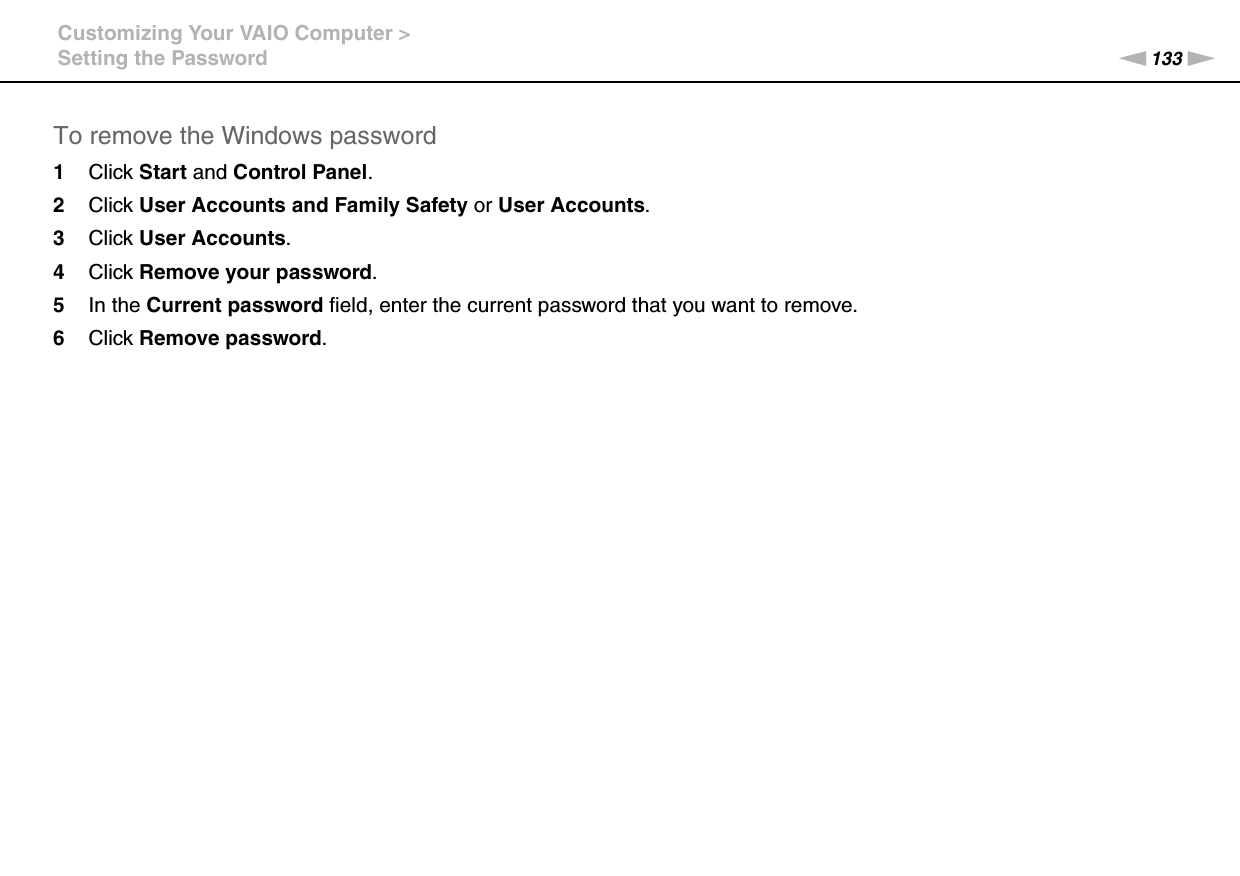 Customizing Your VAIO Computer >
Setting the Password

133

To remove the Windows password

1 Click Start and Control Panel.
2 Click User Accounts and Family Safety or User Accounts.
3 Click User Accounts.
4 Click Remove your password.
5 In the Current password field, enter the current password that you want to remove.
6 Click Remove password.